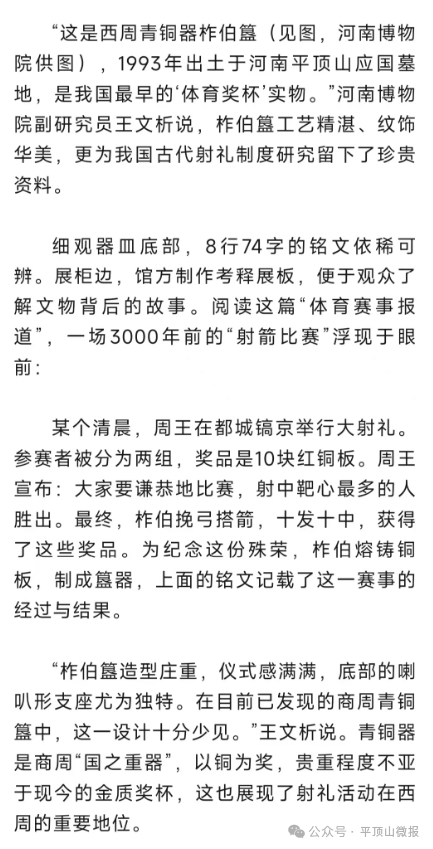 “这是西周青铜器柞伯簋（见图，河南博物院供图），1993年出土于河南平顶山应国墓地，是我国最早的‘体育奖杯’实物。”河南博物院副研究员王文析说，柞伯簋工艺精湛、纹饰华美，更为我国古代射礼制度研究留下了珍贵资料。

细观器皿底部，8行74字的铭文依稀可辨。展柜边，馆方制作考释展板，便于观众了解文物背后的故事。阅读这篇“体育赛事报道”，一场3000年前的“射箭比赛”浮现于眼前：

某个清晨，周王在都城镐京举行大射礼。参赛者被分为两组，奖品是10块红铜板。周王宣布：大家要谦恭地比赛，射中靶心最多的人胜出。最终，柞伯挽弓搭箭，十发十中，获得了这些奖品。为纪念这份殊荣，柞伯熔铸铜板，制成簋器，上面的铭文记载了这一赛事的经过与结果。

“柞伯簋造型庄重，仪式感满满，底部的喇叭形支座尤为独特。在目前已发现的商周青铜簋中，这一设计十分少见。”王文析说。青铜器是商周“国之重器”，以铜为奖，贵重程度不亚于现今的金质奖杯，这也展现了射礼活动在西周的重要地位。

公众号 · 平顶山微报